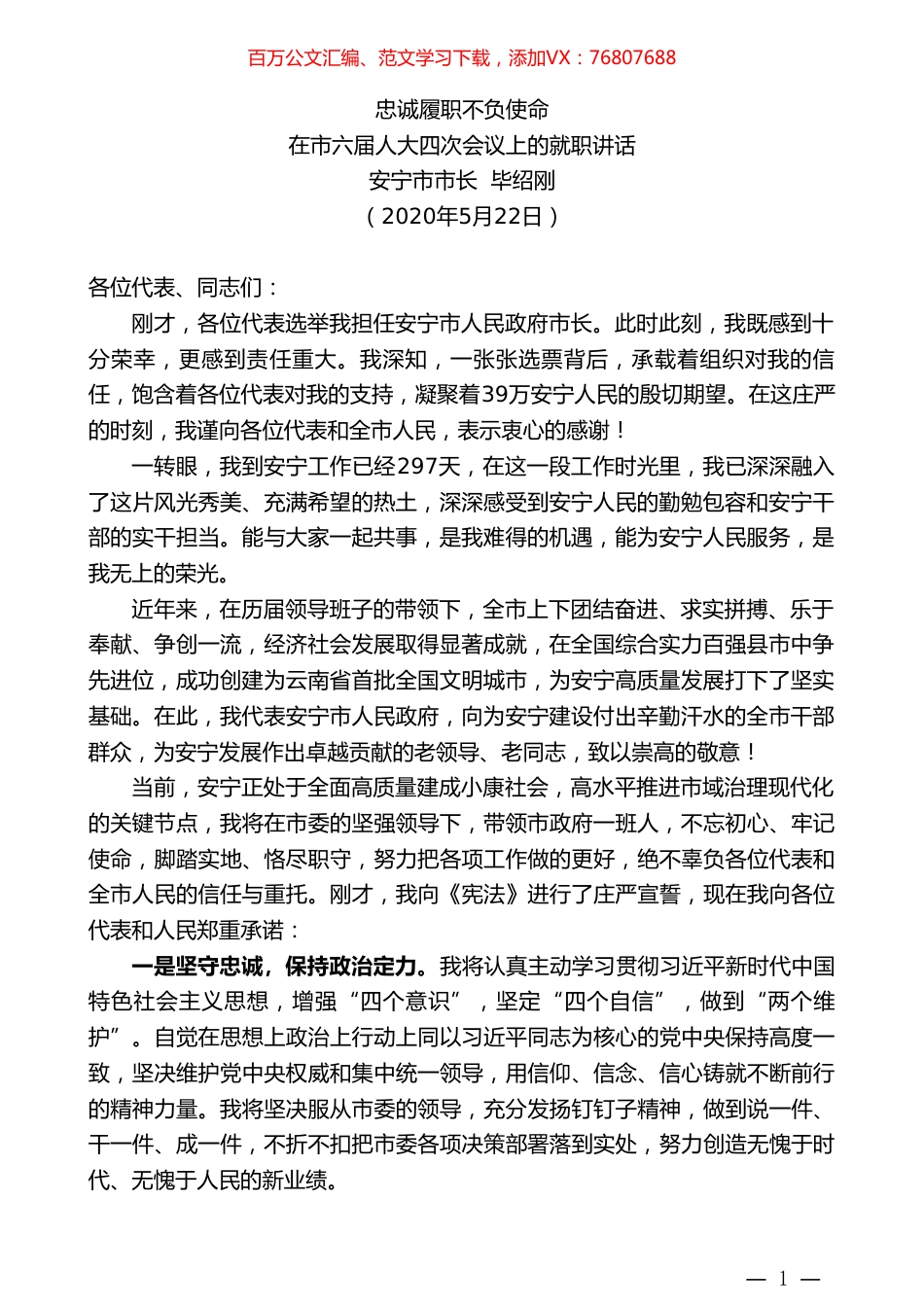 百万公文汇编、范文学习下载，添加VX：76807688

忠诚履职不负使命
在市六届人大四次会议上的就职讲话
安宁市市长 毕绍刚
（2020年5月22日）

各位代表、同志们：

刚才，各位代表选举我担任安宁市人民政府市长。此时此刻，我既感到十分荣幸，更感到责任重大。我深知，一张张选票背后，承载着组织对我的信任，饱含着各位代表对我的支持，凝聚着39万安宁人民的殷切期望。在这庄严的时刻，我谨向各位代表和全市人民，表示衷心的感谢！

一转眼，我到安宁工作已经297天，在这一段工作时光里，我已深深融入了这片风光秀美、充满希望的热土，深深感受到安宁人民的勤勉包容和安宁干部的实干担当。能与大家一起共事，是我难得的机遇，能为安宁人民服务，是我无上的荣光。

近年来，在历届领导班子的带领下，全市上下团结奋进、求实拼搏、乐于奉献、争创一流，经济社会发展取得显著成就，在全国综合实力百强县市中争先进位，成功创建为云南省首批全国文明城市，为安宁高质量发展打下了坚实基础。在此，我代表安宁市人民政府，向为安宁建设付出辛勤汗水的全市干部群众，为安宁发展作出卓越贡献的老领导、老同志，致以崇高的敬意！

当前，安宁正处于全面高质量建成小康社会，高水平推进市域治理现代化的关键节点，我将在市委的坚强领导下，带领市政府一班人，不忘初心、牢记使命，脚踏实地、恪尽职守，努力把各项工作做的更好，绝不辜负各位代表和全市人民的信任与重托。刚才，我向《宪法》进行了庄严宣誓，现在我向各位代表和人民郑重承诺：

一是坚守忠诚，保持政治定力。我将认真主动学习贯彻习近平新时代中国特色社会主义思想，增强“四个意识”，坚定“四个自信”，做到“两个维护”。自觉在思想上政治上行动上同以习近平同志为核心的党中央保持高度一致，坚决维护党中央权威和集中统一领导，用信仰、信念、信心铸就不断前行的精神力量。我将坚决服从市委的领导，充分发扬钉钉子精神，做到说一件、干一件、成一件，不折不扣把市委各项决策部署落到实处，努力创造无愧于时代、无愧于人民的新业绩。

— 1 —